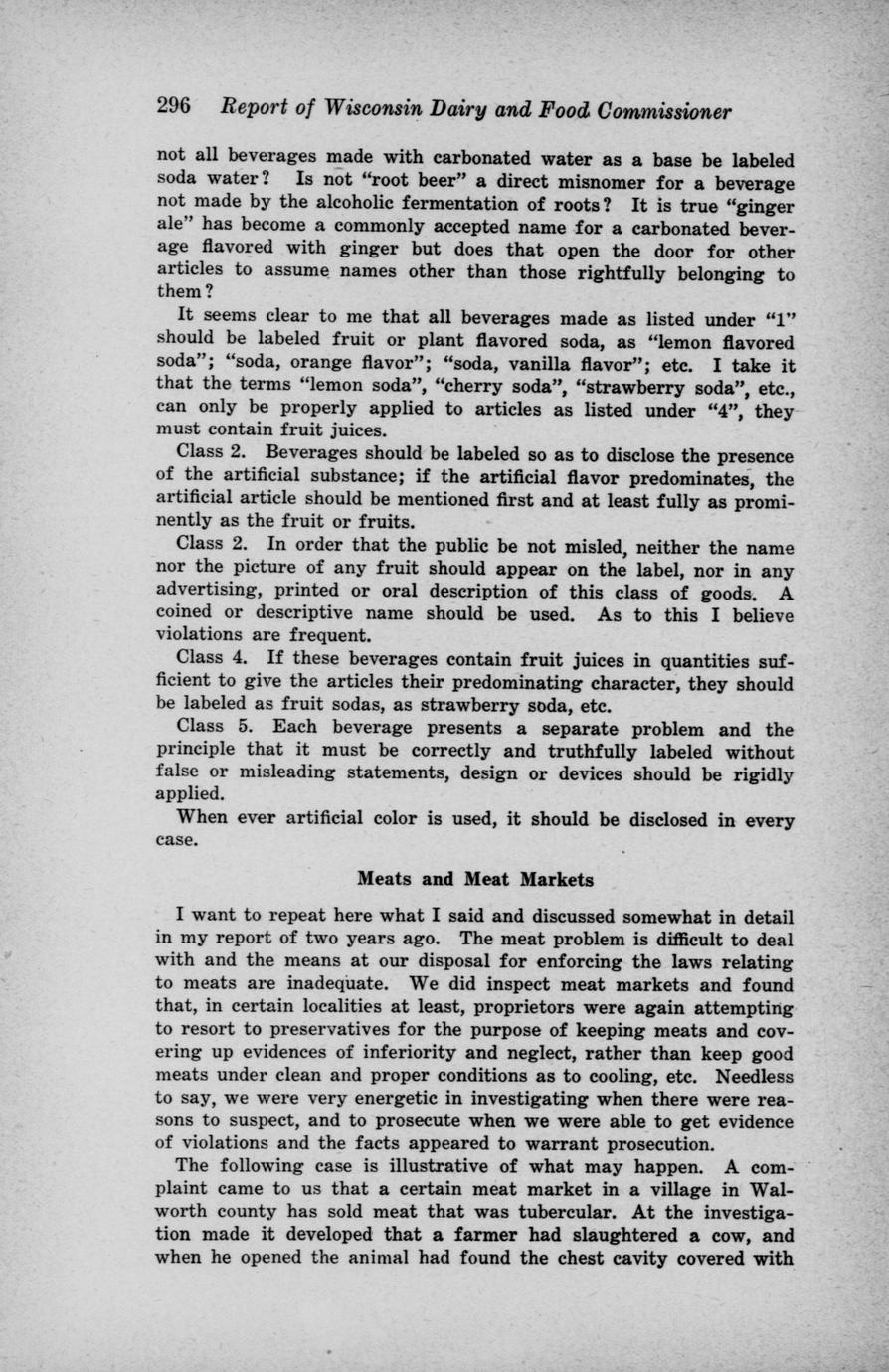 296 Report of Wisconsin Dairy and Food Commissioner

not all beverages made with carbonated water as a base be labeled soda water? Is not "root beer" a direct misnomer for a beverage not made by the alcoholic fermentation of roots? It is true "ginger ale" has become a commonly accepted name for a carbonated beverage flavored with ginger but does that open the door for other articles to assume names other than those rightfully belonging to them?

It seems clear to me that all beverages made as listed under "1" should be labeled fruit or plant flavored soda, as "lemon flavored soda"; "soda, orange flavor"; "soda, vanilla flavor"; etc. I take it that the terms "lemon soda", "cherry soda", "strawberry soda", etc., can only be properly applied to articles as listed under "4", they must contain fruit juices.

Class 2. Beverages should be labeled so as to disclose the presence of the artificial substance; if the artificial flavor predominates, the artificial article should be mentioned first and at least fully as prominently as the fruit or fruits.

Class 2. In order that the public be not misled, neither the name nor the picture of any fruit should appear on the label, nor in any advertising, printed or oral description of this class of goods. A coined or descriptive name should be used. As to this I believe violations are frequent.

Class 4. If these beverages contain fruit juices in quantities sufficient to give the articles their predominating character, they should be labeled as fruit sodas, as strawberry soda, etc.

Class 5. Each beverage presents a separate problem and the principle that it must be correctly and truthfully labeled without false or misleading statements, design or devices should be rigidly applied.

When ever artificial color is used, it should be disclosed in every case.

Meats and Meat Markets

I want to repeat here what I said and discussed somewhat in detail in my report of two years ago. The meat problem is difficult to deal with and the means at our disposal for enforcing the laws relating to meats are inadequate. We did inspect meat markets and found that, in certain localities at least, proprietors were again attempting to resort to preservatives for the purpose of keeping meats and covering up evidences of inferiority and neglect, rather than keep good meats under clean and proper conditions as to cooling, etc. Needless to say, we were very energetic in investigating when there were reasons to suspect, and to prosecute when we were able to get evidence of violations and the facts appeared to warrant prosecution.

The following case is illustrative of what may happen. A complaint came to us that a certain meat market in a village in Walworth county has sold meat that was tubercular. At the investigation made it developed that a farmer had slaughtered a cow, and when he opened the animal had found the chest cavity covered with